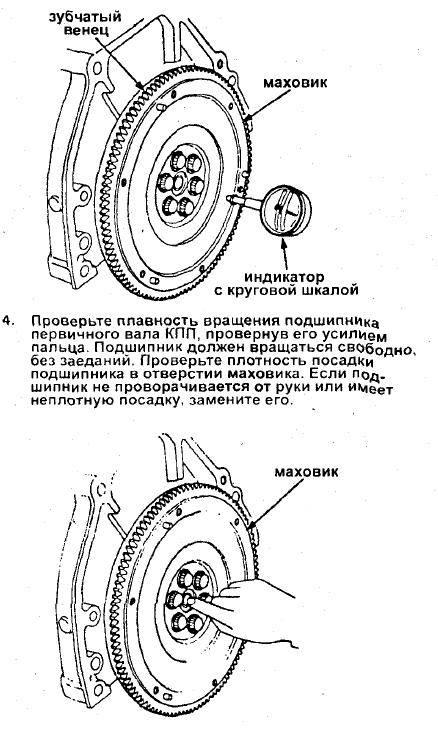 зубчатый венец

маховик

индикатор с круговой шкалой

4. Проверьте плавность вращения подшипника первичного вала КПП, провернув его усилием пальца. Подшипник должен вращаться свободно, без заеданий. Проверьте плотность посадки подшипника в отверстии маховика. Если подшипник не проворачивается от руки или имеет неплотную посадку, замените его.

маховик